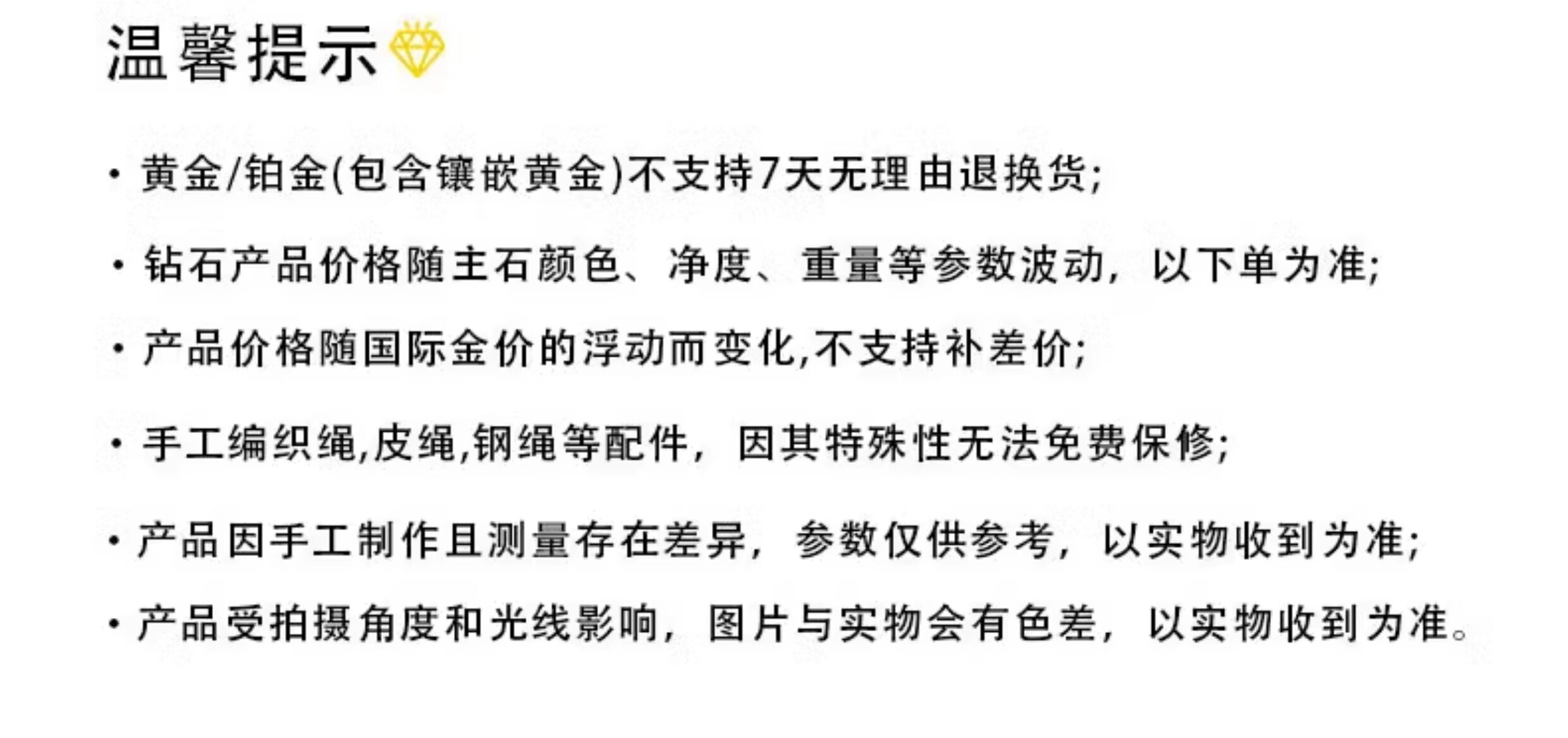 温馨提示

• 黄金/铂金(包含镶嵌黄金)不支持7天无理由退换货;

• 钻石产品价格随主石颜色、净度、重量等参数波动，以下单为准;

• 产品价格随国际金价的浮动而变化,不支持补差价;

• 手工编织绳,皮绳,钢绳等配件，因其特殊性无法免费保修;

• 产品因手工制作且测量存在差异，参数仅供参考，以实物收到为准;

• 产品受拍摄角度和光线影响，图片与实物会有色差，以实物收到为准。